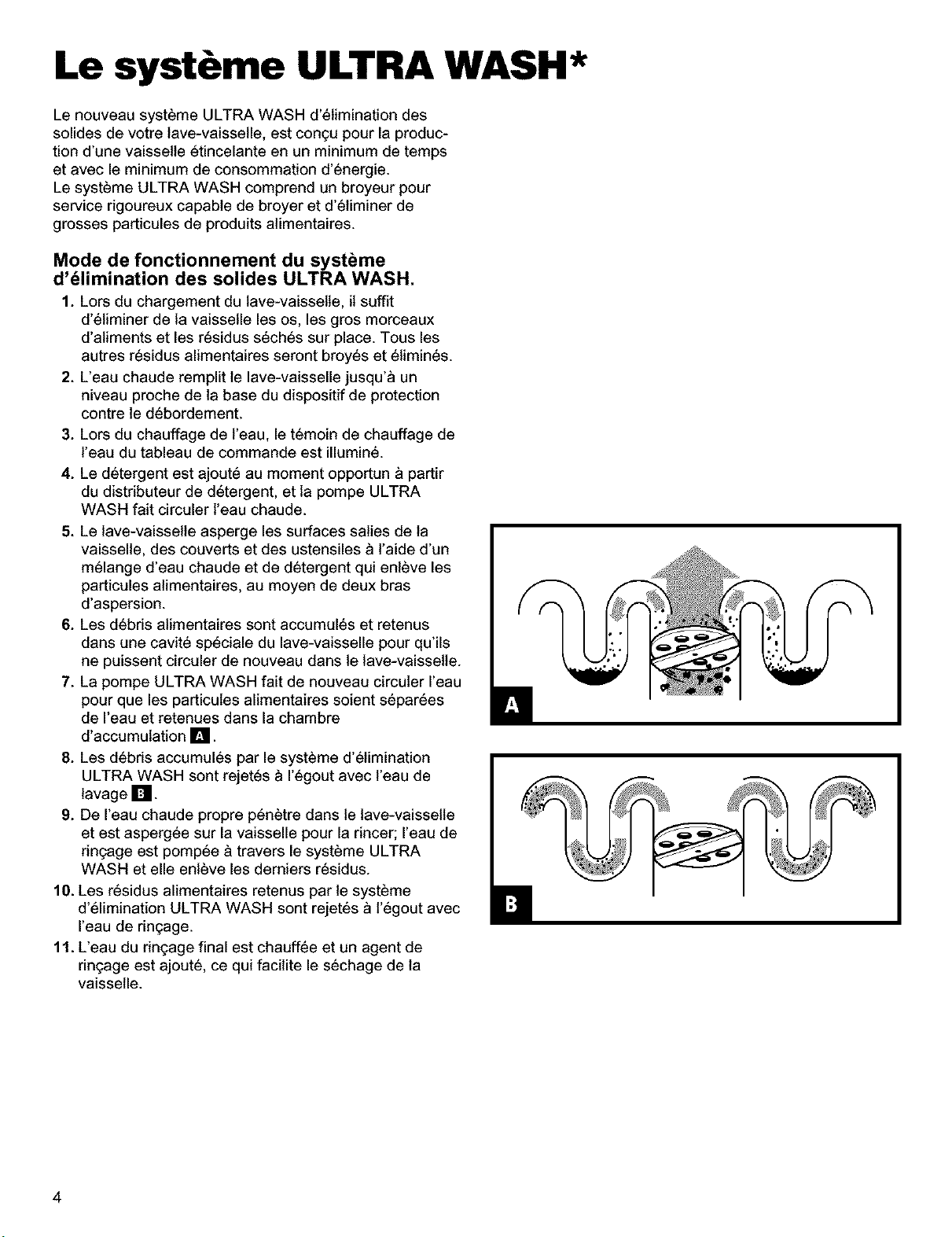 Le système ULTRA WASH*

Le nouveau système ULTRA WASH d'élimination des solides de votre lave-vaisselle, est conçu pour la production d'une vaisselle étincelante en un minimum de temps et avec le minimum de consommation d'énergie.
Le système ULTRA WASH comprend un broyeur pour service rigoureux capable de broyer et d'éliminer de grosses particules de produits alimentaires.

Mode de fonctionnement du système d'élimination des solides ULTRA WASH.

1. Lors du chargement du lave-vaisselle, il suffit d'éliminer de la vaisselle les os, les gros morceaux d'aliments et les résidus séchés sur place. Tous les autres résidus alimentaires seront broyés et éliminés.
2. L'eau chaude remplit le lave-vaisselle jusqu'à un niveau proche de la base du dispositif de protection contre le débordement.
3. Lors du chauffage de l'eau, le témoin de chauffage de l'eau du tableau de commande est illuminé.
4. Le détergent est ajouté au moment opportun à partir du distributeur de détergent, et la pompe ULTRA WASH fait circuler l'eau chaude.
5. Le lave-vaisselle asperge les surfaces salies de la vaisselle, des couverts et des ustensiles à l'aide d'un mélange d'eau chaude et de détergent qui enlève les particules alimentaires, au moyen de deux bras d'aspersion.
6. Les débris alimentaires sont accumulés et retenus dans une cavité spéciale du lave-vaisselle pour qu'ils ne puissent circuler de nouveau dans le lave-vaisselle.
7. La pompe ULTRA WASH fait de nouveau circuler l'eau pour que les particules alimentaires soient séparées de l'eau et retenues dans la chambre d'accumulation A.
8. Les débris accumulés par le système d'élimination ULTRA WASH sont rejetés à l'égout avec l'eau de lavage B.
9. De l'eau chaude propre pénètre dans le lave-vaisselle et est aspergée sur la vaisselle pour la rincer; l'eau de rinçage est pompée à travers le système ULTRA WASH et elle enlève les derniers résidus.
10. Les résidus alimentaires retenus par le système d'élimination ULTRA WASH sont rejetés à l'égout avec l'eau de rinçage.
11. L'eau du rinçage final est chauffée et un agent de rinçage est ajouté, ce qui facilite le séchage de la vaisselle.

A

B

4